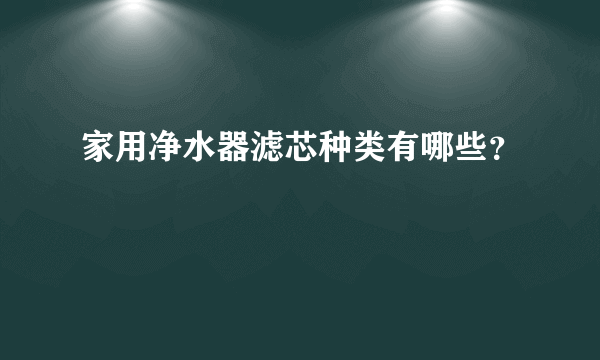 家用净水器滤芯种类有哪些?